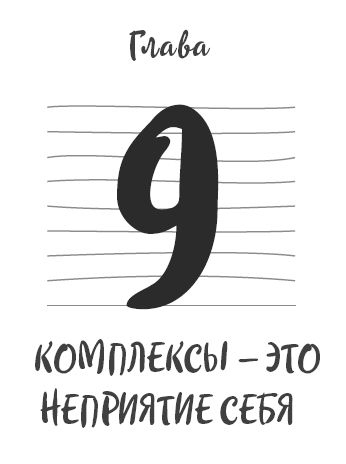 Глава

9

КОМПЛЕКСЫ – ЭТО НЕПРИЯТИЕ СЕБЯ